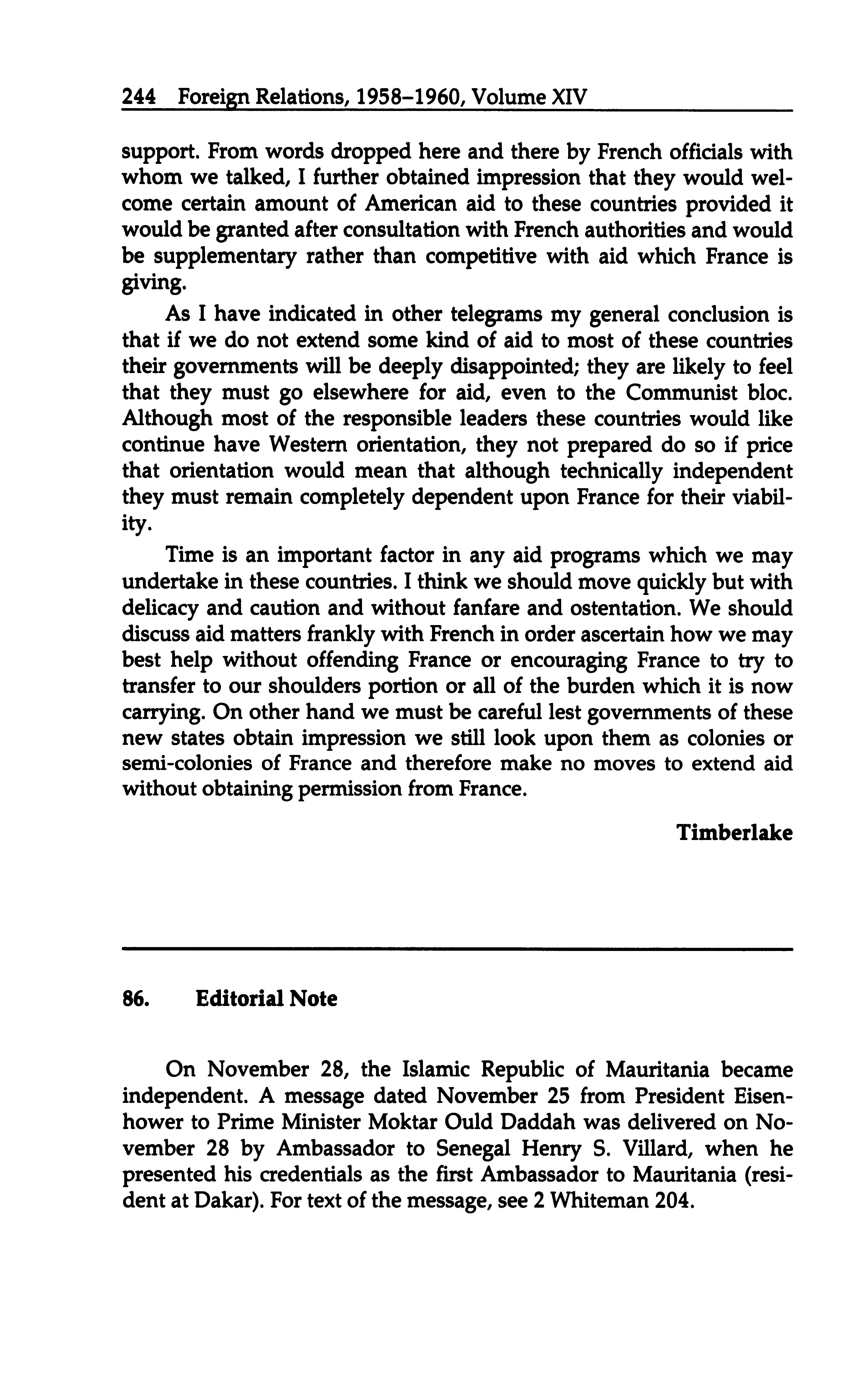 244 Foreign Relations, 1958–1960, Volume XIV

support. From words dropped here and there by French officials with whom we talked, I further obtained impression that they would welcome certain amount of American aid to these countries provided it would be granted after consultation with French authorities and would be supplementary rather than competitive with aid which France is giving.

As I have indicated in other telegrams my general conclusion is that if we do not extend some kind of aid to most of these countries their governments will be deeply disappointed; they are likely to feel that they must go elsewhere for aid, even to the Communist bloc. Although most of the responsible leaders these countries would like continue have Western orientation, they not prepared do so if price that orientation would mean that although technically independent they must remain completely dependent upon France for their viability.

Time is an important factor in any aid programs which we may undertake in these countries. I think we should move quickly but with delicacy and caution and without fanfare and ostentation. We should discuss aid matters frankly with French in order ascertain how we may best help without offending France or encouraging France to try to transfer to our shoulders portion or all of the burden which it is now carrying. On other hand we must be careful lest governments of these new states obtain impression we still look upon them as colonies or semi-colonies of France and therefore make no moves to extend aid without obtaining permission from France.

Timberlake

86. Editorial Note

On November 28, the Islamic Republic of Mauritania became independent. A message dated November 25 from President Eisenhower to Prime Minister Moktar Ould Daddah was delivered on November 28 by Ambassador to Senegal Henry S. Villard, when he presented his credentials as the first Ambassador to Mauritania (resident at Dakar). For text of the message, see 2 Whiteman 204.